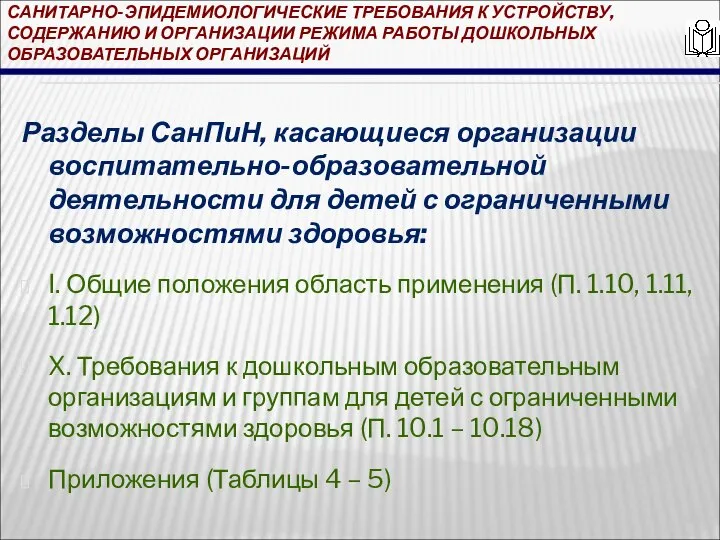 САНИТАРНО-ЭПИДЕМИОЛОГИЧЕСКИЕ ТРЕБОВАНИЯ К УСТРОЙСТВУ, СОДЕРЖАНИЮ И ОРГАНИЗАЦИИ РЕЖИМА РАБОТЫ ДОШКОЛЬНЫХ ОБРАЗОВАТЕЛЬНЫХ ОРГАНИЗАЦИЙ

Разделы СанПиН, касающиеся организации воспитательно-образовательной деятельности для детей с ограниченными возможностями здоровья:

I. Общие положения область применения (П. 1.10, 1.11, 1.12)

X. Требования к дошкольным образовательным организациям и группам для детей с ограниченными возможностями здоровья (П. 10.1 – 10.18)

Приложения (Таблицы 4 – 5)